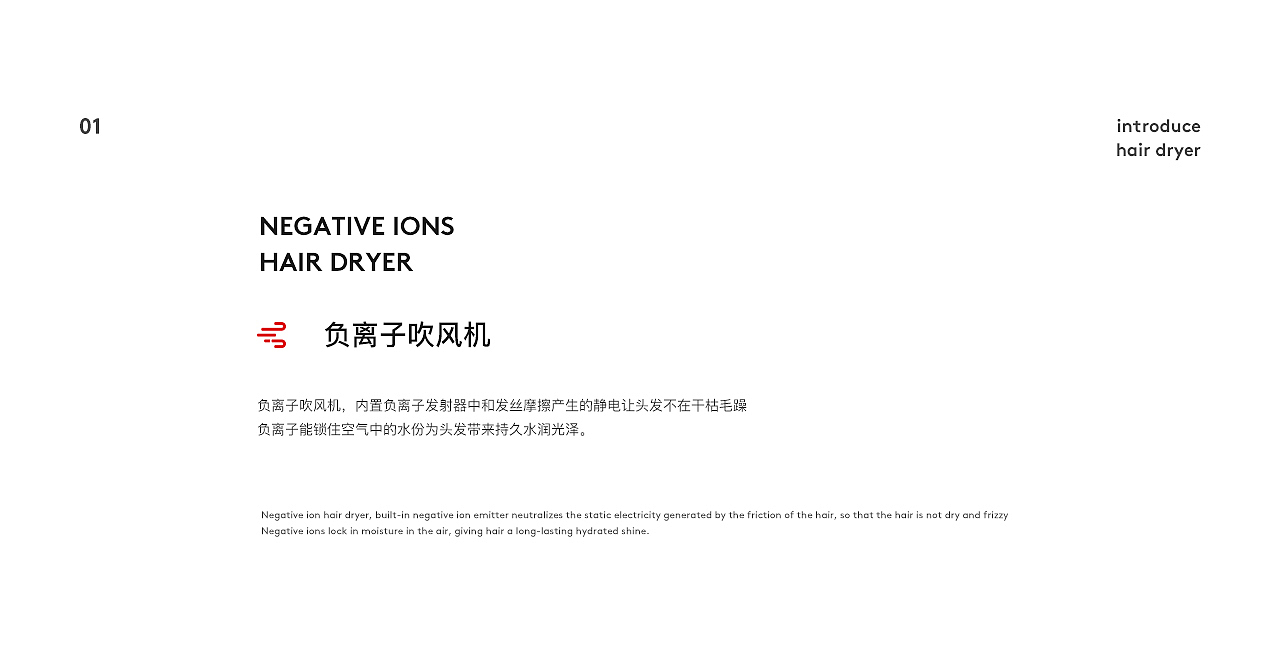 01

introduce
hair dryer

NEGATIVE IONS
HAIR DRYER

负离子吹风机

负离子吹风机，内置负离子发射器中和发丝摩擦产生的静电让头发不在干枯毛躁
负离子能锁住空气中的水份为头发带来持久水润光泽。

Negative ion hair dryer, built-in negative ion emitter neutralizes the static electricity generated by the friction of the hair, so that the hair is not dry and frizzy
Negative ions lock in moisture in the air, giving hair a long-lasting hydrated shine.